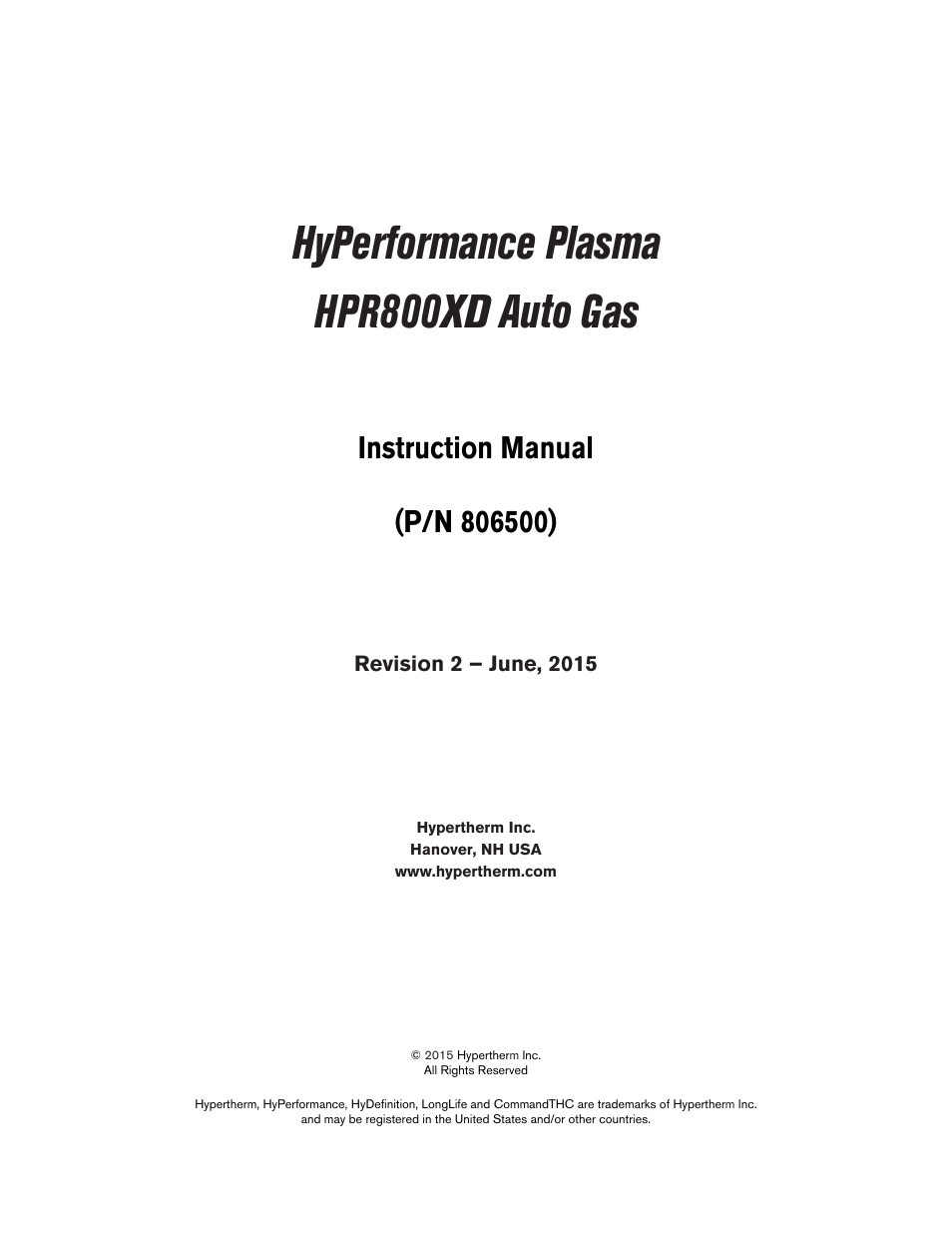 HyPerformance Plasma
HPR800XD Auto Gas

Instruction Manual

(P/N 806500)

Revision 2 – June, 2015

Hypertherm Inc.
Hanover, NH USA
www.hypertherm.com

© 2015 Hypertherm Inc.
All Rights Reserved

Hypertherm, HyPerformance, HyDefinition, LongLife and CommandTHC are trademarks of Hypertherm Inc. and may be registered in the United States and/or other countries.